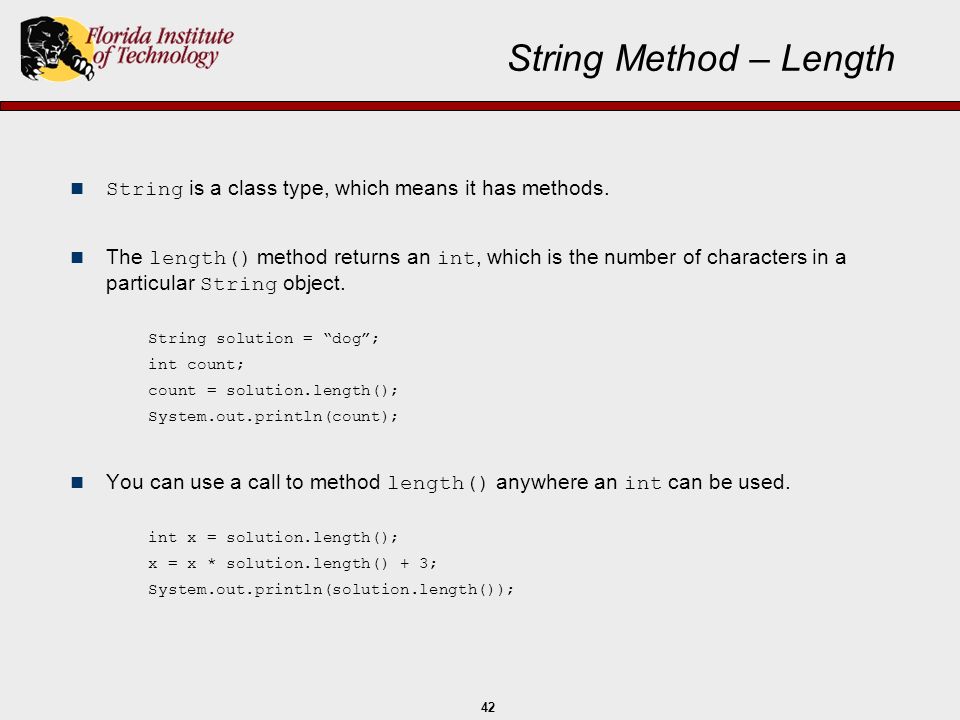 Florida Institute of Technology

String Method – Length

String is a class type, which means it has methods.

The length() method returns an int, which is the number of characters in a particular String object.

String solution = “dog”;
int count;
count = solution.length();
System.out.println(count);

You can use a call to method length() anywhere an int can be used.

int x = solution.length();
x = x * solution.length() + 3;
System.out.println(solution.length());

42